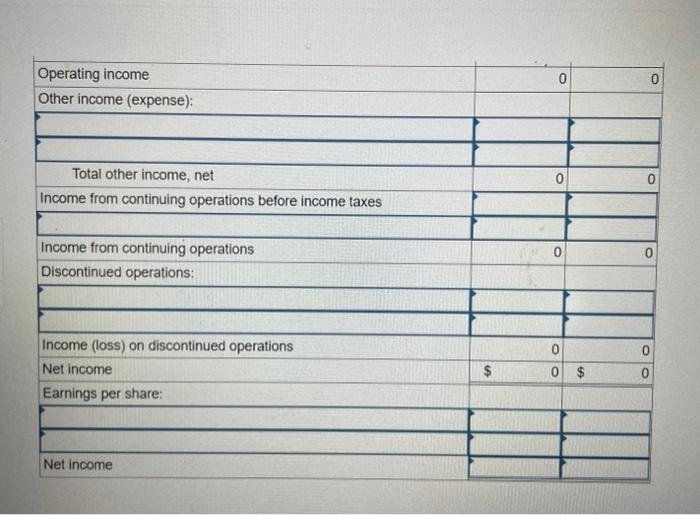 | | | |
|---|---|---|
| Operating income | 0 | 0 |
| Other income (expense): | | |
| | | |
| | | |
| Total other income, net | 0 | 0 |
| Income from continuing operations before income taxes | | |
| | | |
| Income from continuing operations | 0 | 0 |
| Discontinued operations: | | |
| | | |
| | | |
| Income (loss) on discontinued operations | 0 | 0 |
| Net income | $ 0 | $ 0 |
| Earnings per share: | | |
| | | |
| | | |
| Net income | | |